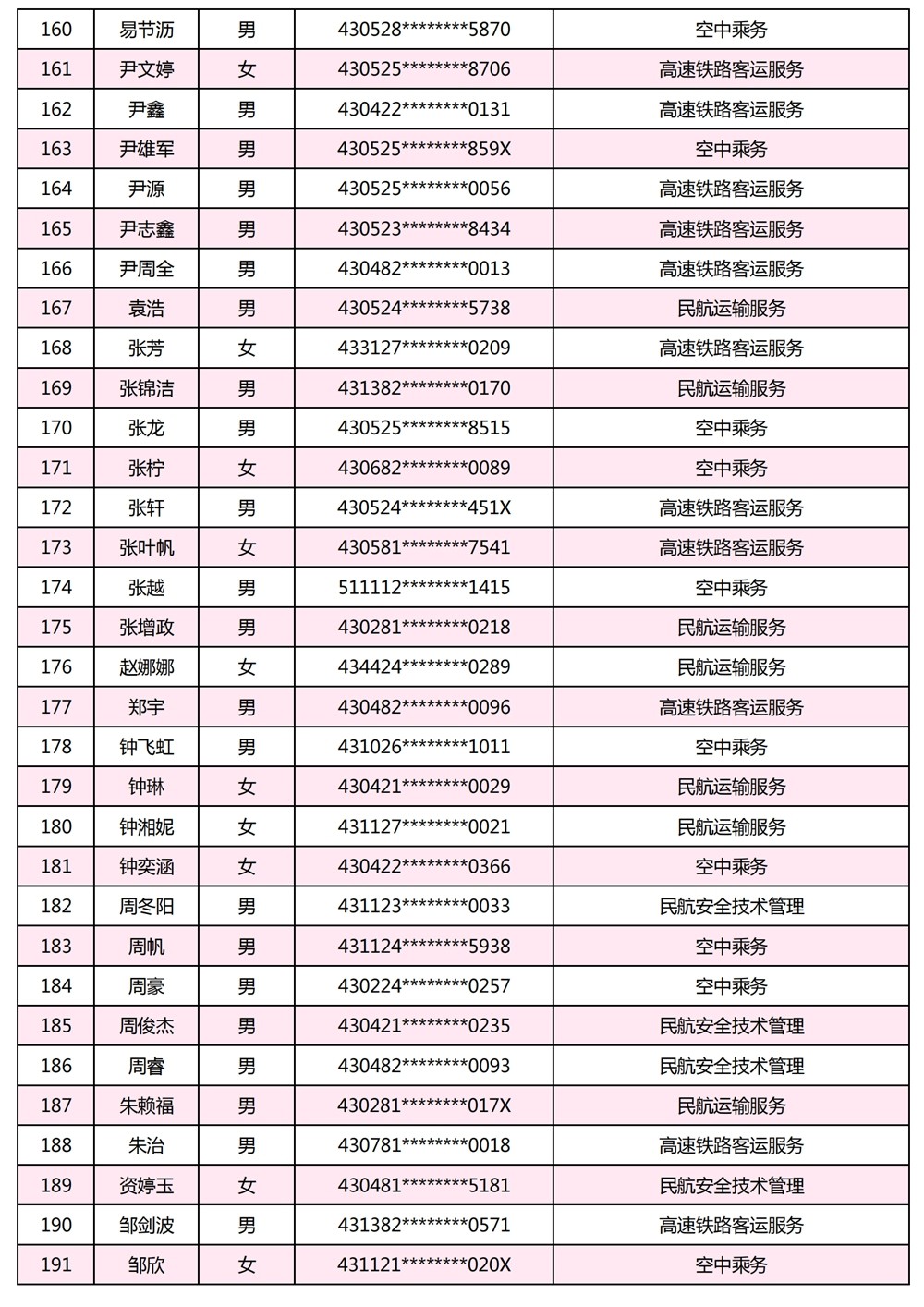 | 160 | 易节沥 | 男 | 430528********5870 | 空中乘务 |
|---|---|---|---|---|
| 161 | 尹文婷 | 女 | 430525********8706 | 高速铁路客运服务 |
| 162 | 尹鑫 | 男 | 430422********0131 | 高速铁路客运服务 |
| 163 | 尹雄军 | 男 | 430525********859X | 空中乘务 |
| 164 | 尹源 | 男 | 430525********0056 | 高速铁路客运服务 |
| 165 | 尹志鑫 | 男 | 430523********8434 | 高速铁路客运服务 |
| 166 | 尹周全 | 男 | 430482********0013 | 高速铁路客运服务 |
| 167 | 袁浩 | 男 | 430524********5738 | 民航运输服务 |
| 168 | 张芳 | 女 | 433127********0209 | 高速铁路客运服务 |
| 169 | 张锦洁 | 男 | 431382********0170 | 民航运输服务 |
| 170 | 张龙 | 男 | 430525********8515 | 空中乘务 |
| 171 | 张柠 | 女 | 430682********0089 | 空中乘务 |
| 172 | 张轩 | 男 | 430524********451X | 高速铁路客运服务 |
| 173 | 张叶帆 | 女 | 430581********7541 | 高速铁路客运服务 |
| 174 | 张越 | 男 | 511112********1415 | 空中乘务 |
| 175 | 张增政 | 男 | 430281********0218 | 民航运输服务 |
| 176 | 赵娜娜 | 女 | 434424********0289 | 民航运输服务 |
| 177 | 郑宇 | 男 | 430482********0096 | 高速铁路客运服务 |
| 178 | 钟飞虹 | 男 | 431026********1011 | 空中乘务 |
| 179 | 钟琳 | 女 | 430421********0029 | 民航运输服务 |
| 180 | 钟湘妮 | 女 | 431127********0021 | 民航运输服务 |
| 181 | 钟奕涵 | 女 | 430422********0366 | 空中乘务 |
| 182 | 周冬阳 | 男 | 431123********0033 | 民航安全技术管理 |
| 183 | 周帆 | 男 | 431124********5938 | 空中乘务 |
| 184 | 周豪 | 男 | 430224********0257 | 空中乘务 |
| 185 | 周俊杰 | 男 | 430421********0235 | 民航安全技术管理 |
| 186 | 周睿 | 男 | 430482********0093 | 民航安全技术管理 |
| 187 | 朱赖福 | 男 | 430281********017X | 民航运输服务 |
| 188 | 朱治 | 男 | 430781********0018 | 高速铁路客运服务 |
| 189 | 资婷玉 | 女 | 430481********5181 | 民航安全技术管理 |
| 190 | 邹剑波 | 男 | 431382********0571 | 高速铁路客运服务 |
| 191 | 邹欣 | 女 | 431121********020X | 空中乘务 |